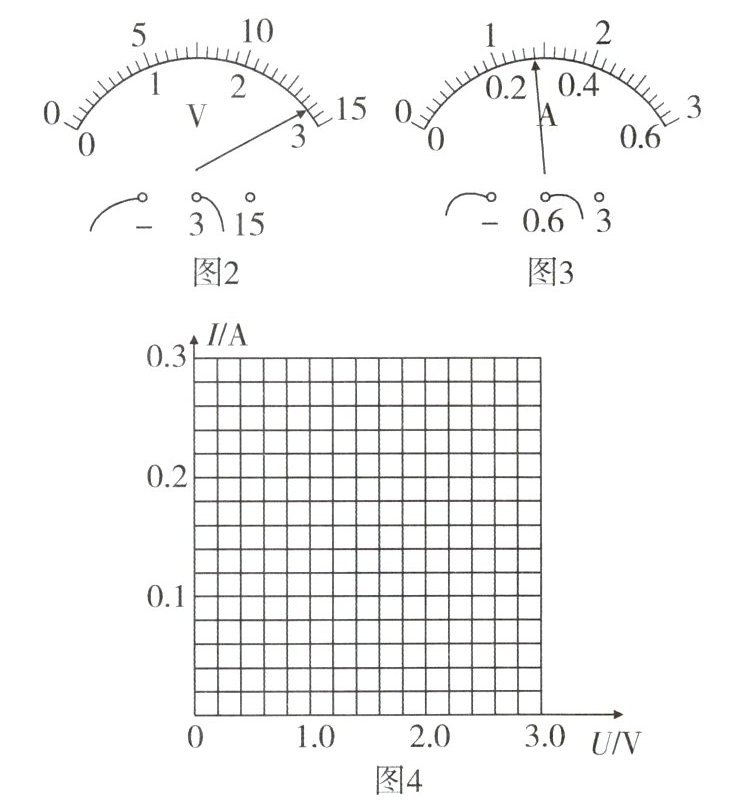 0 5 10 15
0 1 2 3
V
− 3 15
图2

0 1 2 3
0 0.2 0.4 0.6
A
− 0.6 3
图3

$I$/A
0.3
0.2
0.1
0 1.0 2.0 3.0 $U$/V
图4